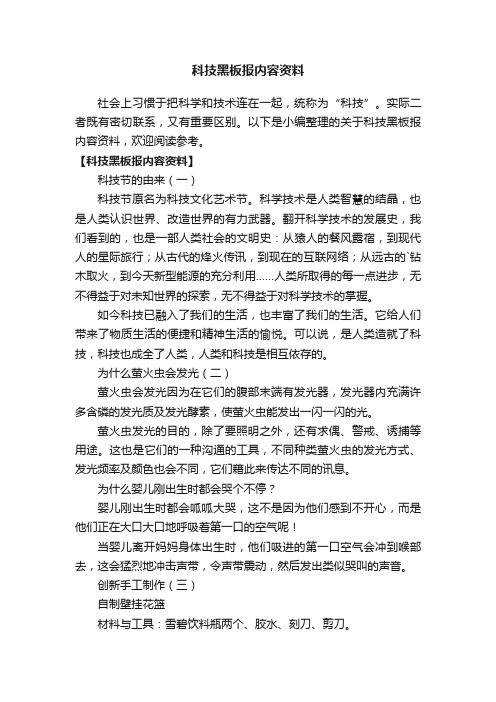 科技黑板报内容资料

社会上习惯于把科学和技术连在一起，统称为“科技”。实际二者既有密切联系，又有重要区别。以下是小编整理的关于科技黑板报内容资料，欢迎阅读参考。

【科技黑板报内容资料】

科技节的由来（一）

科技节原名为科技文化艺术节。科学技术是人类智慧的结晶，也是人类认识世界、改造世界的有力武器。翻开科学技术的发展史，我们看到的，也是一部人类社会的文明史：从猿人的餐风露宿，到现代人的星际旅行；从古代的烽火传讯，到现在的互联网络；从远古的`钻木取火，到今天新型能源的充分利用……人类所取得的每一点进步，无不得益于对未知世界的探索，无不得益于对科学技术的掌握。

如今科技已融入了我们的生活，也丰富了我们的生活。它给人们带来了物质生活的便捷和精神生活的愉悦。可以说，是人类造就了科技，科技也成全了人类，人类和科技是相互依存的。

为什么萤火虫会发光（二）

萤火虫会发光因为在它们的腹部末端有发光器，发光器内充满许多含磷的发光质及发光酵素，使萤火虫能发出一闪一闪的光。

萤火虫发光的目的，除了要照明之外，还有求偶、警戒、诱捕等用途。这也是它们的一种沟通的工具，不同种类萤火虫的发光方式、发光频率及颜色也会不同，它们藉此来传达不同的讯息。

为什么婴儿刚出生时都会哭个不停？

婴儿刚出生时都会呱呱大哭，这不是因为他们感到不开心，而是他们正在大口大口地呼吸着第一口的空气呢！

当婴儿离开妈妈身体出生时，他们吸进的第一口空气会冲到喉部去，这会猛烈地冲击声带，令声带震动，然后发出类似哭叫的声音。

创新手工制作（三）

自制壁挂花篮

材料与工具：雪碧饮料瓶两个、胶水、刻刀、剪刀。